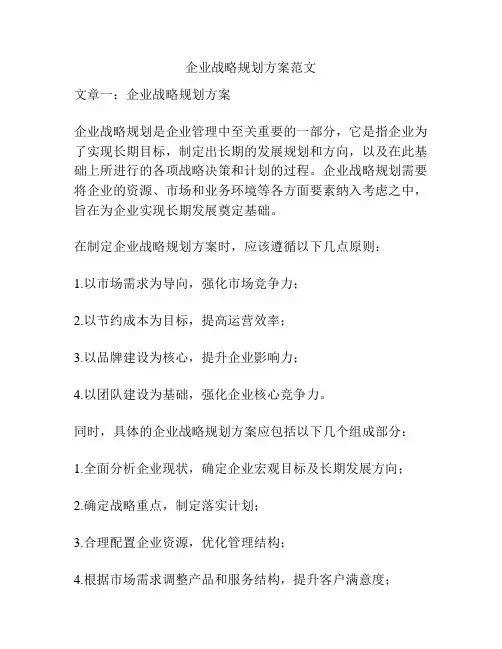 企业战略规划方案范文

文章一：企业战略规划方案

企业战略规划是企业管理中至关重要的一部分，它是指企业为了实现长期目标，制定出长期的发展规划和方向，以及在此基础上所进行的各项战略决策和计划的过程。企业战略规划需要将企业的资源、市场和业务环境等各方面要素纳入考虑之中，旨在为企业实现长期发展奠定基础。

在制定企业战略规划方案时，应该遵循以下几点原则：

1.以市场需求为导向，强化市场竞争力；

2.以节约成本为目标，提高运营效率；

3.以品牌建设为核心，提升企业影响力；

4.以团队建设为基础，强化企业核心竞争力。

同时，具体的企业战略规划方案应包括以下几个组成部分：

1.全面分析企业现状，确定企业宏观目标及长期发展方向；

2.确定战略重点，制定落实计划；

3.合理配置企业资源，优化管理结构；

4.根据市场需求调整产品和服务结构，提升客户满意度；